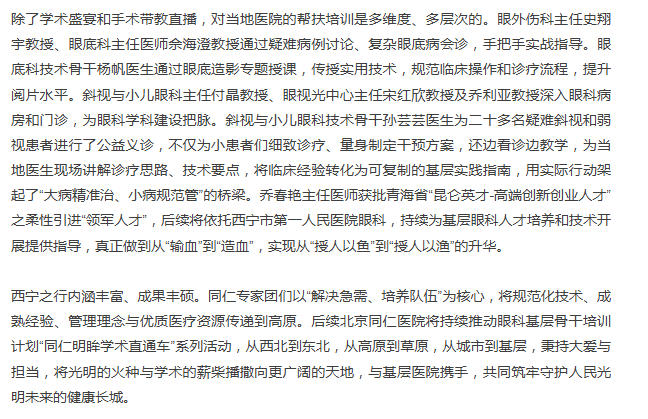 除了学术盛宴和手术带教直播，对当地医院的帮扶培训是多维度、多层次的。眼外伤科主任史翔宇教授、眼底科主任医师佘海澄教授通过疑难病例讨论、复杂眼底病会诊，手把手实战指导。眼底科技术骨干杨帆医生通过眼底造影专题授课，传授实用技术，规范临床操作和诊疗流程，提升阅片水平。斜视与小儿眼科主任付晶教授、眼视光中心主任宋红欣教授及乔利亚教授深入眼科病房和门诊，为眼科学科建设把脉。斜视与小儿眼科技术骨干孙芸芸医生为二十多名疑难斜视和弱视患者进行了公益义诊，不仅为小患者们细致诊疗、量身制定干预方案，还边看诊边教学，为当地医生现场讲解诊疗思路、技术要点，将临床经验转化为可复制的基层实践指南，用实际行动架起了“大病精准治、小病规范管”的桥梁。乔春艳主任医师获批青海省“昆仑英才-高端创新创业人才”之柔性引进“领军人才”，后续将依托西宁市第一人民医院眼科，持续为基层眼科人才培养和技术开展提供指导，真正做到从“输血”到“造血”，实现从“授人以鱼”到“授人以渔”的升华。

西宁之行内涵丰富、成果丰硕。同仁专家团们以“解决急需、培养队伍”为核心，将规范化技术、成熟经验、管理理念与优质医疗资源传递到高原。后续北京同仁医院将持续推动眼科基层骨干培训计划“同仁明眸学术直通车”系列活动，从西北到东北，从高原到草原，从城市到基层，秉持大爱与担当，将光明的火种与学术的薪柴播撒向更广阔的天地，与基层医院携手，共同筑牢守护人民光明未来的健康长城。